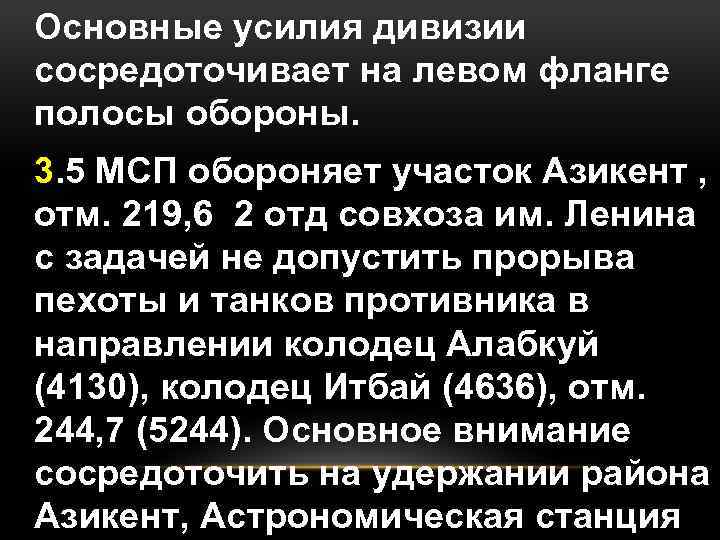 Основные усилия дивизии сосредоточивает на левом фланге полосы обороны.

3.5 МСП обороняет участок Азикент , отм. 219,6 2 отд совхоза им. Ленина с задачей не допустить прорыва пехоты и танков противника в направлении колодец Алабкуй (4130), колодец Итбай (4636), отм. 244,7 (5244). Основное внимание сосредоточить на удержании района Азикент, Астрономическая станция